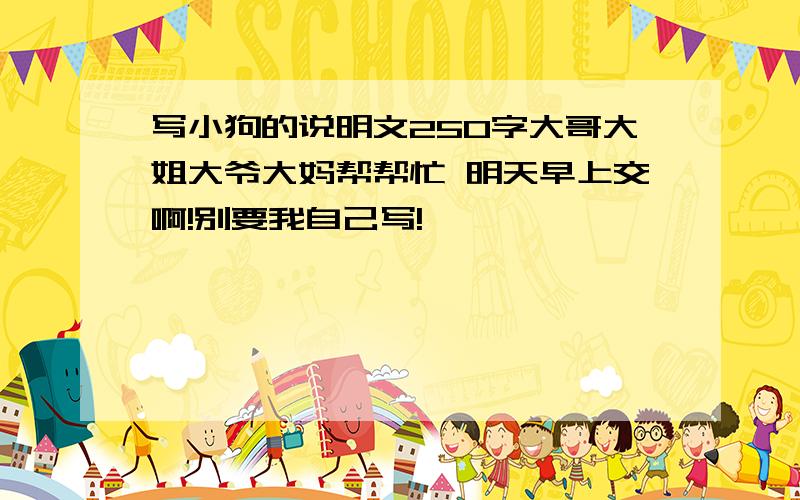 SCHOOL

写小狗的说明文250字大哥大姐大爷大妈帮帮忙 明天早上交啊!别要我自己写!